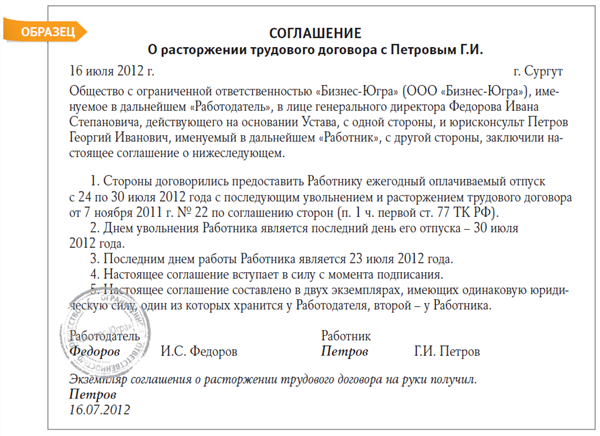 ОБРАЗЕЦ

СОГЛАШЕНИЕ
О расторжении трудового договора с Петровым Г.И.

16 июля 2012 г. г. Сургут

Общество с ограниченной ответственностью «Бизнес-Югра» (ООО «Бизнес-Югра»), именуемое в дальнейшем «Работодатель», в лице генерального директора Федорова Ивана Степановича, действующего на основании Устава, с одной стороны, и юрисконсульт Петров Георгий Иванович, именуемый в дальнейшем «Работник», с другой стороны, заключили настоящее соглашение о нижеследующем.

1. Стороны договорились предоставить Работнику ежегодный оплачиваемый отпуск с 24 по 30 июля 2012 года с последующим увольнением и расторжением трудового договора от 7 ноября 2011 г. № 22 по соглашению сторон (п. 1 ч. первой ст. 77 ТК РФ).
2. Днем увольнения Работника является последний день его отпуска – 30 июля 2012 года.
3. Последним днем работы Работника является 23 июля 2012 года.
4. Настоящее соглашение вступает в силу с момента подписания.
5. Настоящее соглашение составлено в двух экземплярах, имеющих одинаковую юридическую силу, один из которых хранится у Работодателя, второй – у Работника.

Работодатель
Федоров И.С. Федоров

Работник
Петров Г.И. Петров

Экземпляр соглашения о расторжении трудового договора на руки получил.
Петров
16.07.2012